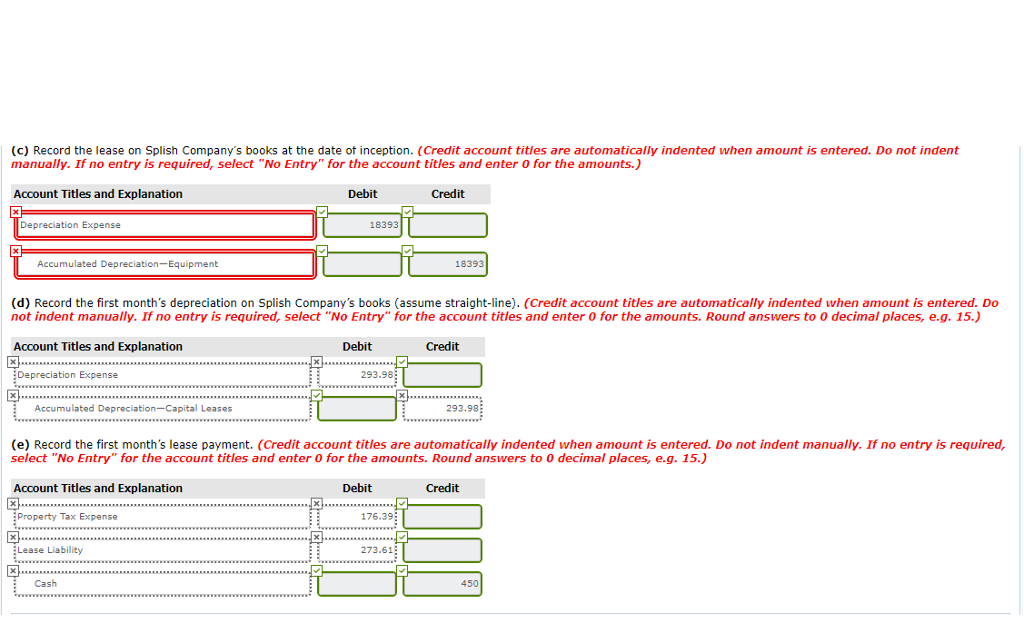 (c) Record the lease on Splish Company's books at the date of inception. (Credit account titles are automatically indented when amount is entered. Do not indent manually. If no entry is required, select "No Entry" for the account titles and enter 0 for the amounts.)

| Account Titles and Explanation | Debit | Credit |
|---|---|---|
| Depreciation Expense | 18393 | |
| Accumulated Depreciation—Equipment | | 18393 |

(d) Record the first month's depreciation on Splish Company's books (assume straight-line). (Credit account titles are automatically indented when amount is entered. Do not indent manually. If no entry is required, select "No Entry" for the account titles and enter 0 for the amounts. Round answers to 0 decimal places, e.g. 15.)

| Account Titles and Explanation | Debit | Credit |
|---|---|---|
| Depreciation Expense | 293.98 | |
| Accumulated Depreciation—Capital Leases | | 293.98 |

(e) Record the first month's lease payment. (Credit account titles are automatically indented when amount is entered. Do not indent manually. If no entry is required, select "No Entry" for the account titles and enter 0 for the amounts. Round answers to 0 decimal places, e.g. 15.)

| Account Titles and Explanation | Debit | Credit |
|---|---|---|
| Property Tax Expense | 176.39 | |
| Lease Liability | 273.61 | |
| Cash | | 450 |